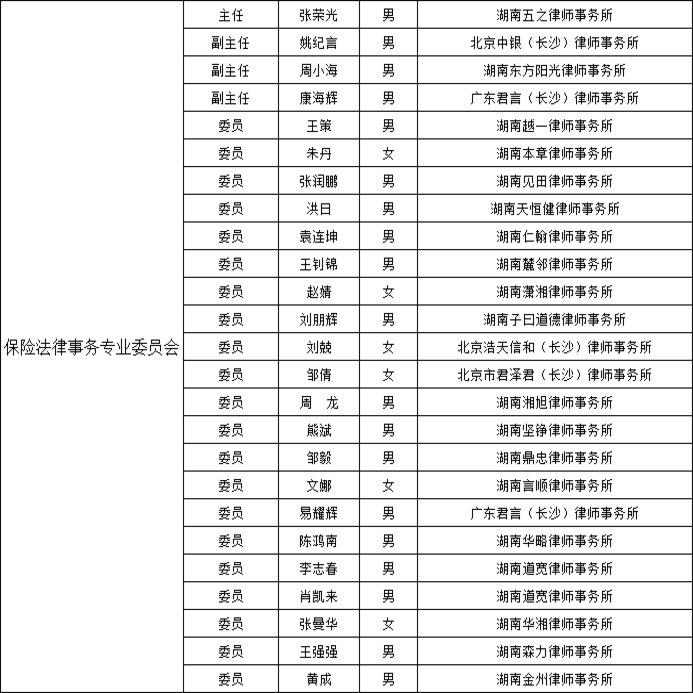 | 保险法律事务专业委员会 | 主任 | 张荣光 | 男 | 湖南五之律师事务所 |
|---|---|---|---|---|
| | 副主任 | 姚纪言 | 男 | 北京中银（长沙）律师事务所 |
| | 副主任 | 周小海 | 男 | 湖南东方阳光律师事务所 |
| | 副主任 | 康海辉 | 男 | 广东君言（长沙）律师事务所 |
| | 委员 | 王策 | 男 | 湖南越一律师事务所 |
| | 委员 | 朱丹 | 女 | 湖南本章律师事务所 |
| | 委员 | 张润鹏 | 男 | 湖南见田律师事务所 |
| | 委员 | 洪日 | 男 | 湖南天恒健律师事务所 |
| | 委员 | 袁连坤 | 男 | 湖南仁翰律师事务所 |
| | 委员 | 王钊锦 | 男 | 湖南麓邻律师事务所 |
| | 委员 | 赵婧 | 女 | 湖南潇湘律师事务所 |
| | 委员 | 刘朋辉 | 男 | 湖南子曰道德律师事务所 |
| | 委员 | 刘兢 | 女 | 北京浩天信和（长沙）律师事务所 |
| | 委员 | 邹倩 | 女 | 北京市君泽君（长沙）律师事务所 |
| | 委员 | 周　龙 | 男 | 湖南湘旭律师事务所 |
| | 委员 | 熊斌 | 男 | 湖南坚铮律师事务所 |
| | 委员 | 邹毅 | 男 | 湖南鼎忠律师事务所 |
| | 委员 | 文娜 | 女 | 湖南言顺律师事务所 |
| | 委员 | 易耀辉 | 男 | 广东君言（长沙）律师事务所 |
| | 委员 | 陈鸿南 | 男 | 湖南华略律师事务所 |
| | 委员 | 李志春 | 男 | 湖南道宽律师事务所 |
| | 委员 | 肖凯来 | 男 | 湖南道宽律师事务所 |
| | 委员 | 张曼华 | 女 | 湖南华湘律师事务所 |
| | 委员 | 王强强 | 男 | 湖南森力律师事务所 |
| | 委员 | 黄成 | 男 | 湖南金州律师事务所 |